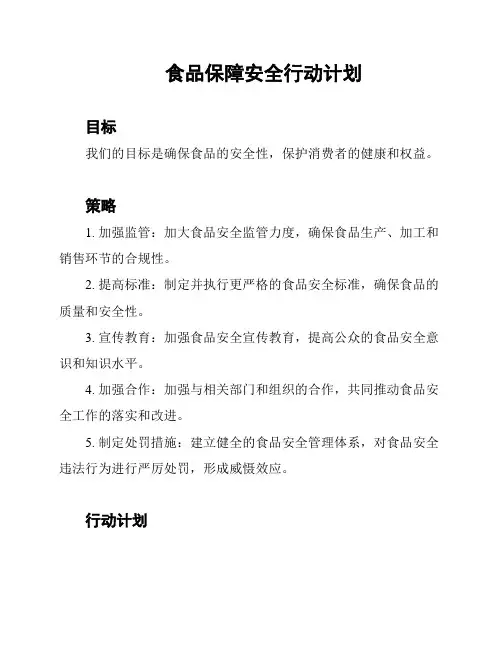 食品保障安全行动计划

目标

我们的目标是确保食品的安全性，保护消费者的健康和权益。

策略

1. 加强监管：加大食品安全监管力度，确保食品生产、加工和销售环节的合规性。

2. 提高标准：制定并执行更严格的食品安全标准，确保食品的质量和安全性。

3. 宣传教育：加强食品安全宣传教育，提高公众的食品安全意识和知识水平。

4. 加强合作：加强与相关部门和组织的合作，共同推动食品安全工作的落实和改进。

5. 制定处罚措施：建立健全的食品安全管理体系，对食品安全违法行为进行严厉处罚，形成威慑效应。

行动计划